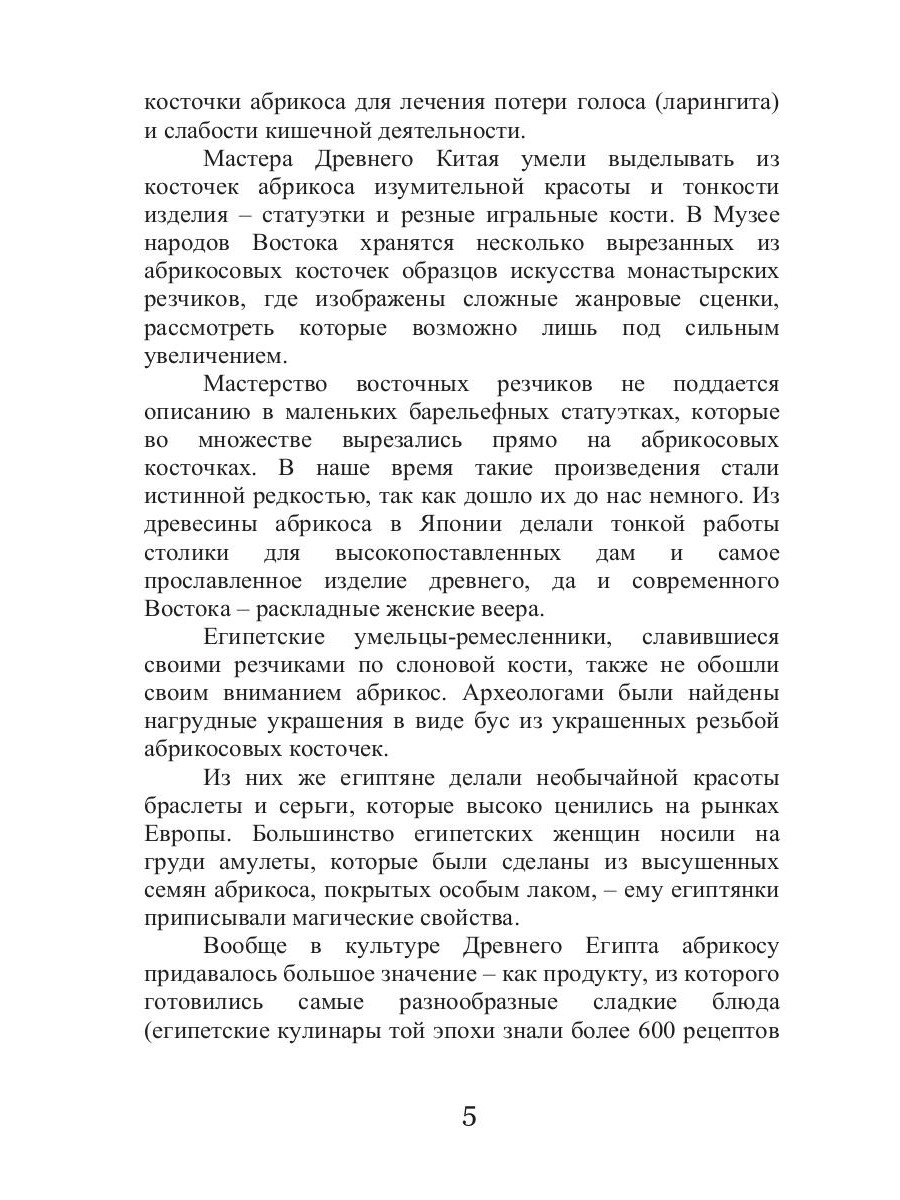 косточки абрикоса для лечения потери голоса (ларингита) и слабости кишечной деятельности.

Мастера Древнего Китая умели выделывать из косточек абрикоса изумительной красоты и тонкости изделия – статуэтки и резные игральные кости. В Музее народов Востока хранятся несколько вырезанных из абрикосовых косточек образцов искусства монастырских резчиков, где изображены сложные жанровые сценки, рассмотреть которые возможно лишь под сильным увеличением.

Мастерство восточных резчиков не поддается описанию в маленьких барельефных статуэтках, которые во множестве вырезались прямо на абрикосовых косточках. В наше время такие произведения стали истинной редкостью, так как дошло их до нас немного. Из древесины абрикоса в Японии делали тонкой работы столики для высокопоставленных дам и самое прославленное изделие древнего, да и современного Востока – раскладные женские веера.

Египетские умельцы-ремесленники, славившиеся своими резчиками по слоновой кости, также не обошли своим вниманием абрикос. Археологами были найдены нагрудные украшения в виде бус из украшенных резьбой абрикосовых косточек.

Из них же египтяне делали необычайной красоты браслеты и серьги, которые высоко ценились на рынках Европы. Большинство египетских женщин носили на груди амулеты, которые были сделаны из высушенных семян абрикоса, покрытых особым лаком, – ему египтянки приписывали магические свойства.

Вообще в культуре Древнего Египта абрикосу придавалось большое значение – как продукту, из которого готовились самые разнообразные сладкие блюда (египетские кулинары той эпохи знали более 600 рецептов

5